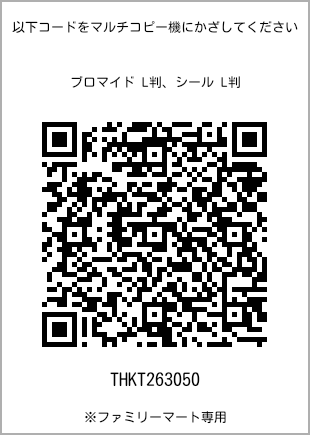 以下コードをマルチコピー機にかざしてください

ブロマイド L判、シール L判

THKT263050

※ファミリーマート専用